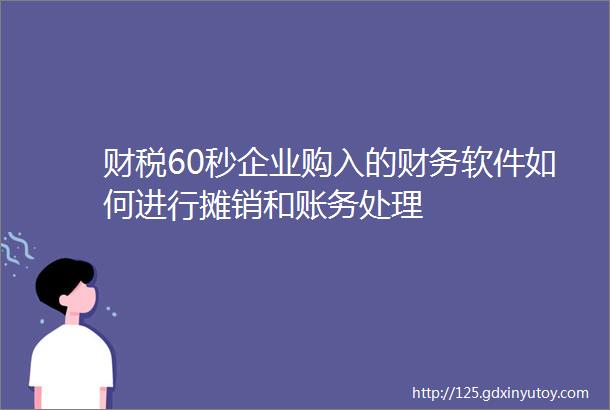 财税60秒企业购入的财务软件如何进行摊销和账务处理

http://125.gdxinyutoy.com